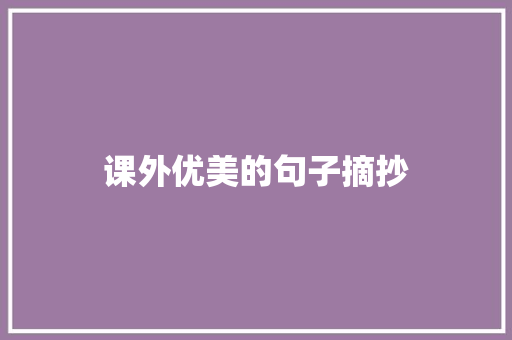 课外优美的句子摘抄